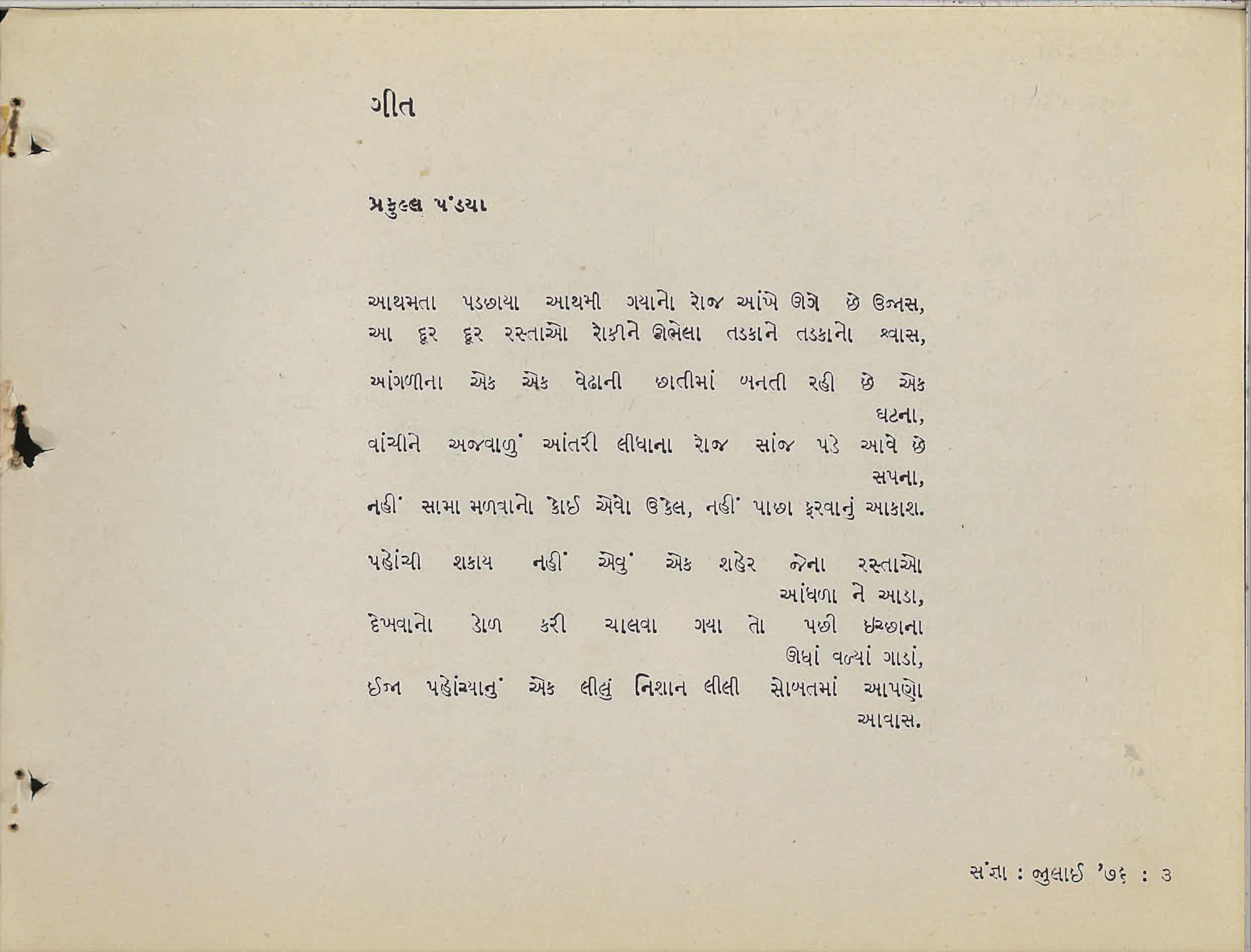 ગીત

પ્રફુલ્લ પંડયા

આથમતા પડછાયા આથમી ગયાનો રોજ આંખે ઊગે છે ઉજાસ,
આ દૂર દૂર રસ્તાઓ રોકીને ઊભેલા તડકાને તડકાનો શ્વાસ,

આંગળીના એક એક વેઢાની છાતીમાં બનતી રહી છે એક ઘટના,
વાંચીને અજવાળું આંતરી લીધાના રોજ સાંજ પડે આવે છે સપના,
નહીં સામા મળવાનો કોઈ એવો ઉકેલ, નહીં પાછા ફરવાનું આકાશ.

પહોંચી શકાય નહીં એવું એક શહેર જેના રસ્તાઓ આંધળા ને આડા,
દેખવાનો ડોળ કરી ચાલવા ગયા તો પછી ઇચ્છાના ઊંધાં વળ્યાં ગાડાં,
ઈજા પહોંચ્યાનું એક લીલું નિશાન લીલી સોબતમાં આપણો આવાસ.

સંજ્ઞા : જુલાઈ '૭૬ : ૩